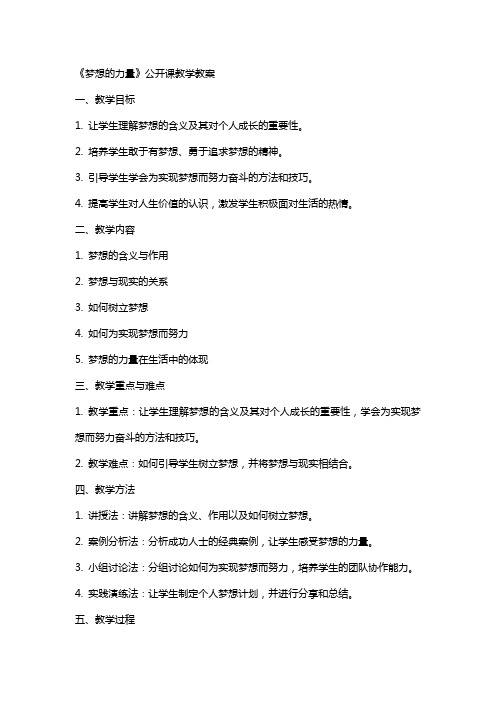 《梦想的力量》公开课教学教案

一、教学目标

1. 让学生理解梦想的含义及其对个人成长的重要性。

2. 培养学生敢于有梦想、勇于追求梦想的精神。

3. 引导学生学会为实现梦想而努力奋斗的方法和技巧。

4. 提高学生对人生价值的认识，激发学生积极面对生活的热情。

二、教学内容

1. 梦想的含义与作用

2. 梦想与现实的关系

3. 如何树立梦想

4. 如何为实现梦想而努力

5. 梦想的力量在生活中的体现

三、教学重点与难点

1. 教学重点：让学生理解梦想的含义及其对个人成长的重要性，学会为实现梦想而努力奋斗的方法和技巧。

2. 教学难点：如何引导学生树立梦想，并将梦想与现实相结合。

四、教学方法

1. 讲授法：讲解梦想的含义、作用以及如何树立梦想。

2. 案例分析法：分析成功人士的经典案例，让学生感受梦想的力量。

3. 小组讨论法：分组讨论如何为实现梦想而努力，培养学生的团队协作能力。

4. 实践演练法：让学生制定个人梦想计划，并进行分享和总结。

五、教学过程